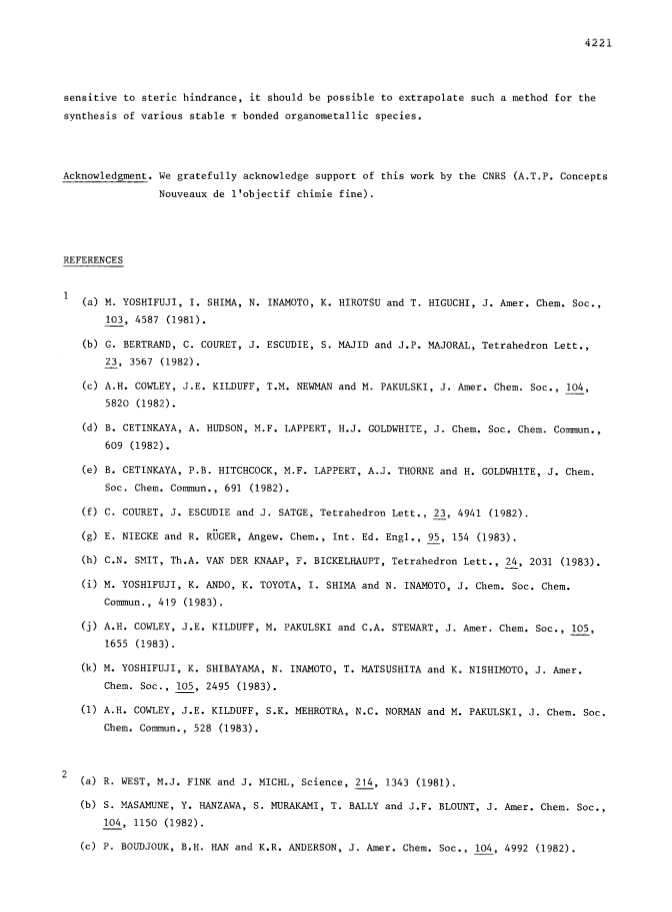 4221

sensitive to steric hindrance, it should be possible to extrapolate such a method for the synthesis of various stable $\pi$ bonded organometallic species.

Acknowledgment. We gratefully acknowledge support of this work by the CNRS (A.T.P. Concepts Nouveaux de l'objectif chimie fine).

REFERENCES

1 (a) M. YOSHIFUJI, I. SHIMA, N. INAMOTO, K. HIROTSU and T. HIGUCHI, J. Amer. Chem. Soc., 103, 4587 (1981).

(b) G. BERTRAND, C. COURET, J. ESCUDIE, S. MAJID and J.P. MAJORAL, Tetrahedron Lett., 23, 3567 (1982).

(c) A.H. COWLEY, J.E. KILDUFF, T.M. NEWMAN and M. PAKULSKI, J. Amer. Chem. Soc., 104, 5820 (1982).

(d) B. CETINKAYA, A. HUDSON, M.F. LAPPERT, H.J. GOLDWHITE, J. Chem. Soc. Chem. Commun., 609 (1982).

(e) B. CETINKAYA, P.B. HITCHCOCK, M.F. LAPPERT, A.J. THORNE and H. GOLDWHITE, J. Chem. Soc. Chem. Commun., 691 (1982).

(f) C. COURET, J. ESCUDIE and J. SATGE, Tetrahedron Lett., 23, 4941 (1982).

(g) E. NIECKE and R. RÜGER, Angew. Chem., Int. Ed. Engl., 95, 154 (1983).

(h) C.N. SMIT, Th.A. VAN DER KNAAP, F. BICKELHAUPT, Tetrahedron Lett., 24, 2031 (1983).

(i) M. YOSHIFUJI, K. ANDO, K. TOYOTA, I. SHIMA and N. INAMOTO, J. Chem. Soc. Chem. Commun., 419 (1983).

(j) A.H. COWLEY, J.E. KILDUFF, M. PAKULSKI and C.A. STEWART, J. Amer. Chem. Soc., 105, 1655 (1983).

(k) M. YOSHIFUJI, K. SHIBAYAMA, N. INAMOTO, T. MATSUSHITA and K. NISHIMOTO, J. Amer. Chem. Soc., 105, 2495 (1983).

(l) A.H. COWLEY, J.E. KILDUFF, S.K. MEHROTRA, N.C. NORMAN and M. PAKULSKI, J. Chem. Soc. Chem. Commun., 528 (1983).

2 (a) R. WEST, M.J. FINK and J. MICHL, Science, 214, 1343 (1981).

(b) S. MASAMUNE, Y. HANZAWA, S. MURAKAMI, T. BALLY and J.F. BLOUNT, J. Amer. Chem. Soc., 104, 1150 (1982).

(c) P. BOUDJOUK, B.H. HAN and K.R. ANDERSON, J. Amer. Chem. Soc., 104, 4992 (1982).